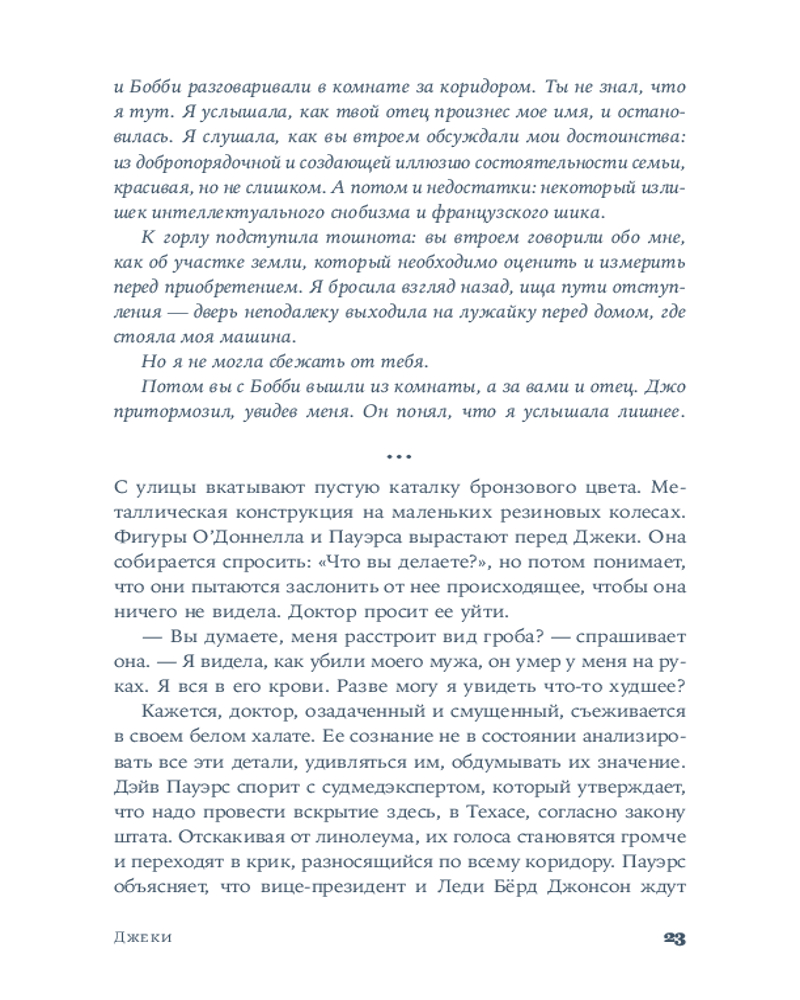 и Бобби разговаривали в комнате за коридором. Ты не знал, что я тут. Я услышала, как твой отец произнес мое имя, и остановилась. Я слушала, как вы втроем обсуждали мои достоинства: из добропорядочной и создающей иллюзию состоятельности семьи, красивая, но не слишком. А потом и недостатки: некоторый излишек интеллектуального снобизма и французского шика.

К горлу подступила тошнота: вы втроем говорили обо мне, как об участке земли, который необходимо оценить и измерить перед приобретением. Я бросила взгляд назад, ища пути отступления — дверь неподалеку выходила на лужайку перед домом, где стояла моя машина.

Но я не могла сбежать от тебя.

Потом вы с Бобби вышли из комнаты, а за вами и отец. Джо притормозил, увидев меня. Он понял, что я услышала лишнее.

•••

С улицы вкатывают пустую каталку бронзового цвета. Металлическая конструкция на маленьких резиновых колесах. Фигуры О'Доннелла и Пауэрса вырастают перед Джеки. Она собирается спросить: «Что вы делаете?», но потом понимает, что они пытаются заслонить от нее происходящее, чтобы она ничего не видела. Доктор просит ее уйти.

— Вы думаете, меня расстроит вид гроба? — спрашивает она. — Я видела, как убили моего мужа, он умер у меня на руках. Я вся в его крови. Разве могу я увидеть что-то худшее?

Кажется, доктор, озадаченный и смущенный, съеживается в своем белом халате. Ее сознание не в состоянии анализировать все эти детали, удивляться им, обдумывать их значение. Дэйв Пауэрс спорит с судмедэкспертом, который утверждает, что надо провести вскрытие здесь, в Техасе, согласно закону штата. Отскакивая от линолеума, их голоса становятся громче и переходят в крик, разносящийся по всему коридору. Пауэрс объясняет, что вице-президент и Леди Бёрд Джонсон ждут

Джеки 23